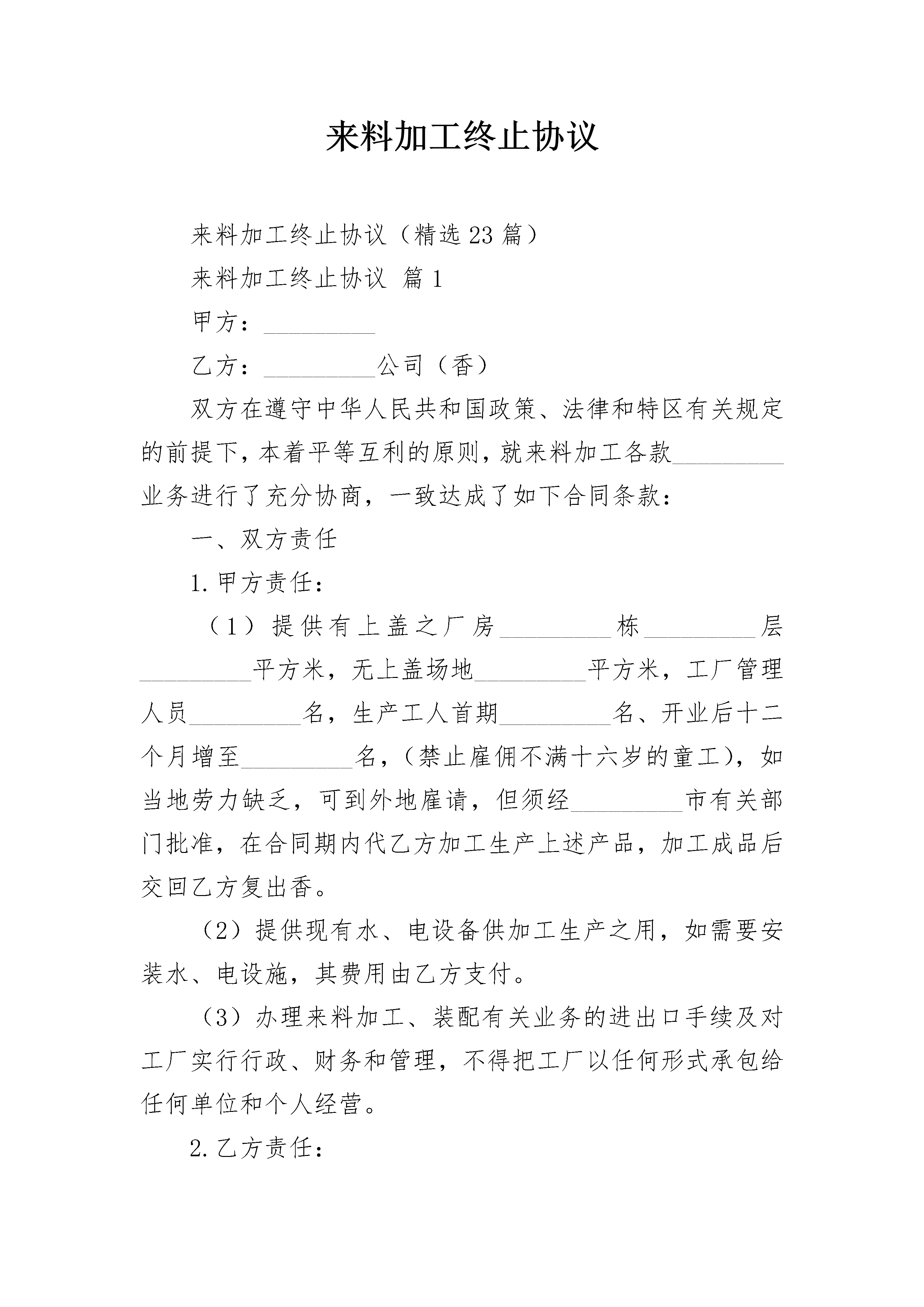 来料加工终止协议

来料加工终止协议（精选23篇）

来料加工终止协议 篇1

甲方：_________

乙方：_________公司（香）

双方在遵守中华人民共和国政策、法律和特区有关规定的前提下，本着平等互利的原则，就来料加工各款_________业务进行了充分协商，一致达成了如下合同条款：

一、双方责任

1.甲方责任：

（1）提供有上盖之厂房_________栋_________层_________平方米，无上盖场地_________平方米，工厂管理人员_________名，生产工人首期_________名、开业后十二个月增至_________名，（禁止雇佣不满十六岁的童工），如当地劳力缺乏，可到外地雇请，但须经_________市有关部门批准，在合同期内代乙方加工生产上述产品，加工成品后交回乙方复出香。

（2）提供现有水、电设备供加工生产之用，如需要安装水、电设施，其费用由乙方支付。

（3）办理来料加工、装配有关业务的进出口手续及对工厂实行行政、财务和管理，不得把工厂以任何形式承包给任何单位和个人经营。

2.乙方责任：